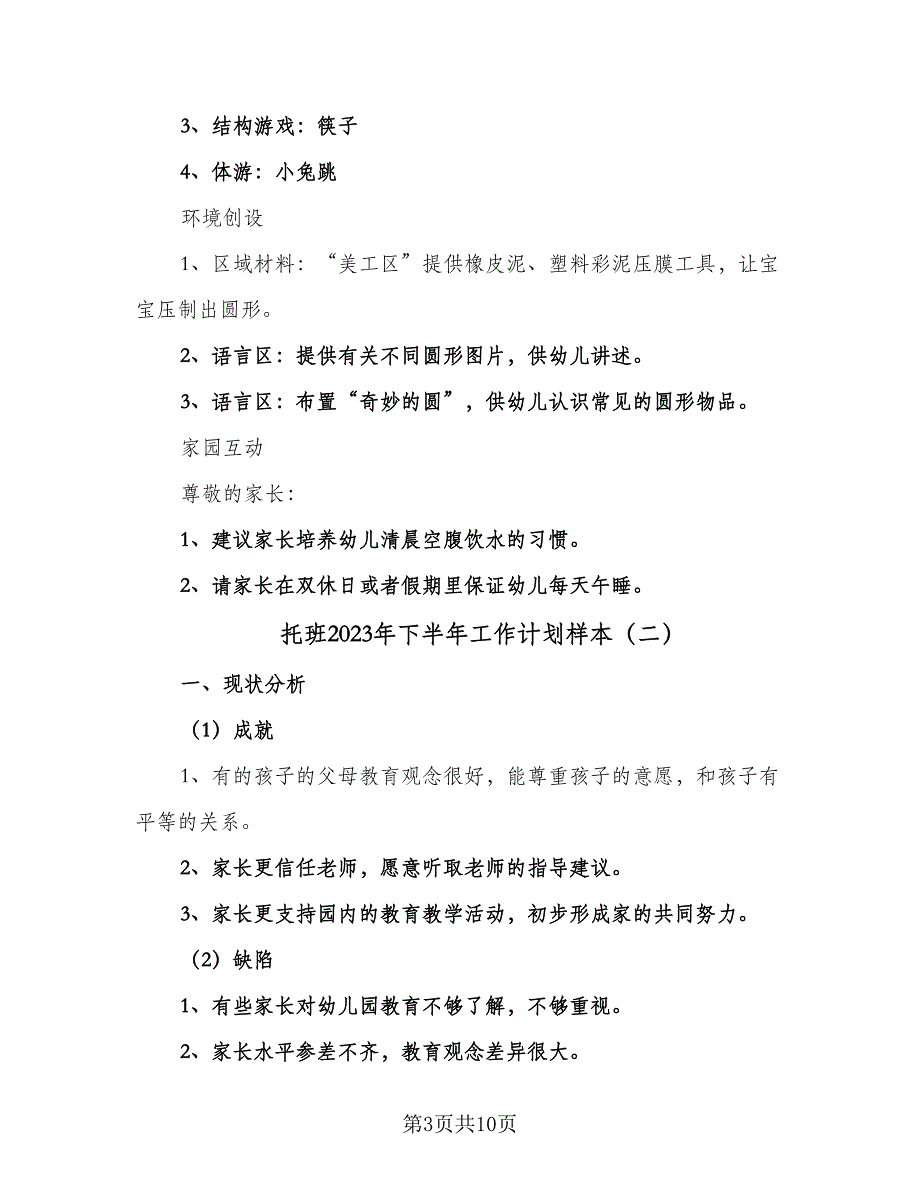 3、结构游戏：筷子

4、体游：小兔跳

环境创设

1、区域材料：“美工区”提供橡皮泥、塑料彩泥压膜工具，让宝宝压制出圆形。

2、语言区：提供有关不同圆形图片，供幼儿讲述。

3、语言区：布置“奇妙的圆”，供幼儿认识常见的圆形物品。

家园互动

尊敬的家长：

1、建议家长培养幼儿清晨空腹饮水的习惯。

2、请家长在双休日或者假期里保证幼儿每天午睡。

托班2023年下半年工作计划样本（二）

一、现状分析

（1）成就

1、有的孩子的父母教育观念很好，能尊重孩子的意愿，和孩子有平等的关系。

2、家长更信任老师，愿意听取老师的指导建议。

3、家长更支持园内的教育教学活动，初步形成家的共同努力。

（2）缺陷

1、有些家长对幼儿园教育不够了解，不够重视。

2、家长水平参差不齐，教育观念差异很大。

第3页共10页